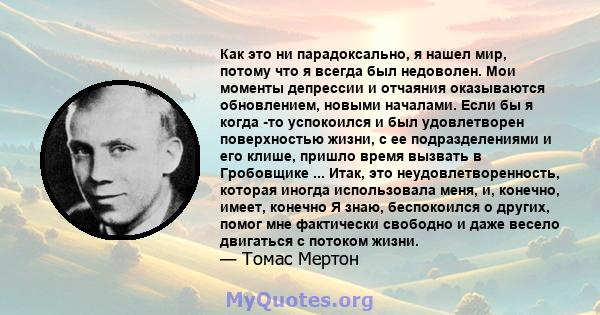 Как это ни парадоксально, я нашел мир, потому что я всегда был недоволен. Мои моменты депрессии и отчаяния оказываются обновлением, новыми началами. Если бы я когда -то успокоился и был удовлетворен поверхностью жизни, с ее подразделениями и его клише, пришло время вызвать в Гробовщике ... Итак, это неудовлетворенность, которая иногда использовала меня, и, конечно, имеет, конечно Я знаю, беспокоился о других, помог мне фактически свободно и даже весело двигаться с потоком жизни.
— Томас Мертон

MyQuotes.org